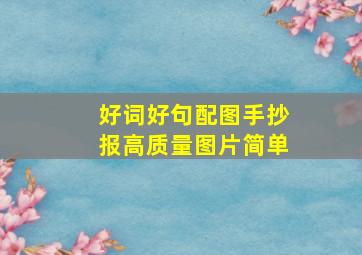 好词好句配图手抄报高质量图片简单